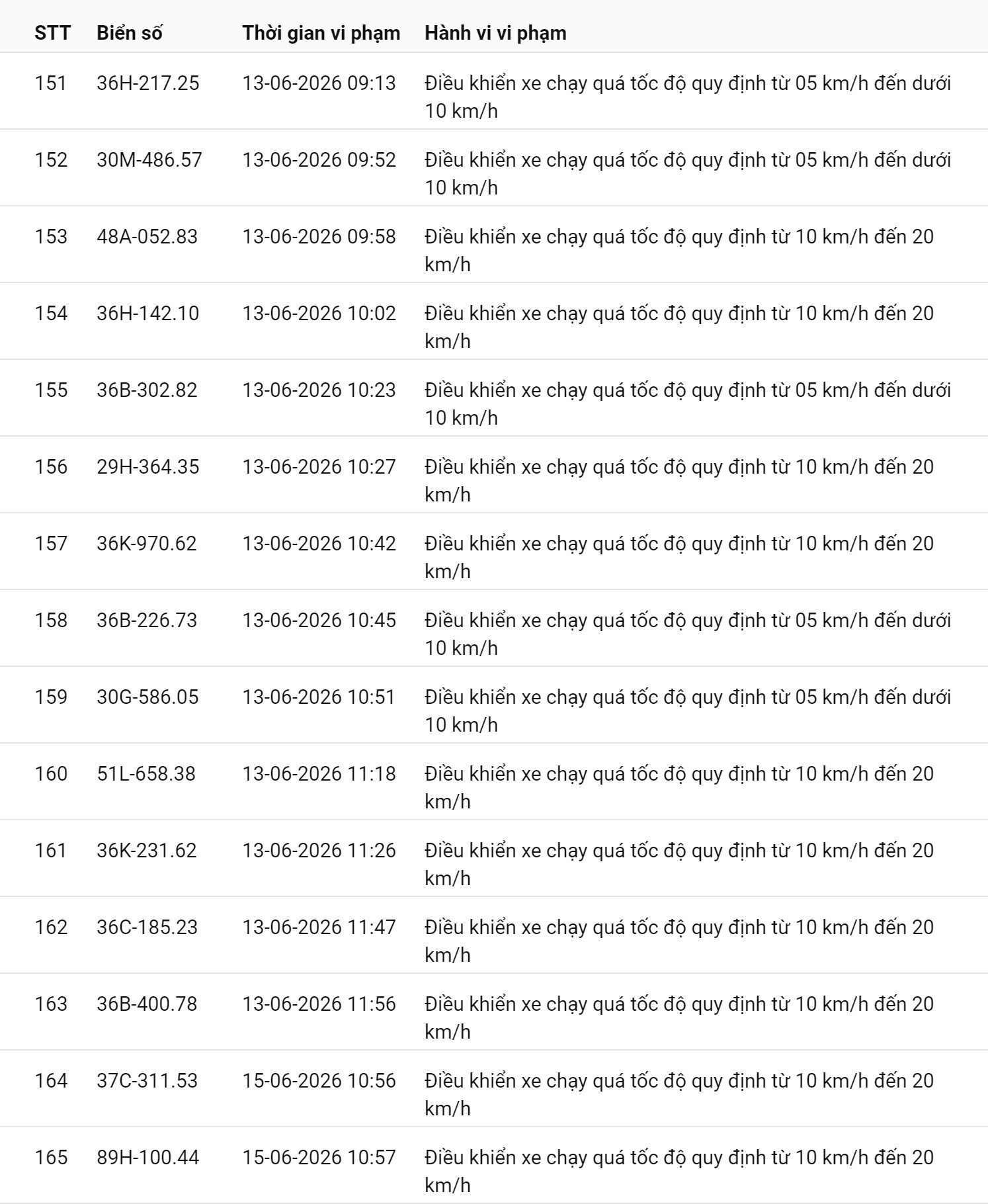 | STT | Biển số | Thời gian vi phạm | Hành vi vi phạm |
|---|---|---|---|
| 151 | 36H-217.25 | 13-06-2026 09:13 | Điều khiển xe chạy quá tốc độ quy định từ 05 km/h đến dưới 10 km/h |
| 152 | 30M-486.57 | 13-06-2026 09:52 | Điều khiển xe chạy quá tốc độ quy định từ 05 km/h đến dưới 10 km/h |
| 153 | 48A-052.83 | 13-06-2026 09:58 | Điều khiển xe chạy quá tốc độ quy định từ 10 km/h đến 20 km/h |
| 154 | 36H-142.10 | 13-06-2026 10:02 | Điều khiển xe chạy quá tốc độ quy định từ 10 km/h đến 20 km/h |
| 155 | 36B-302.82 | 13-06-2026 10:23 | Điều khiển xe chạy quá tốc độ quy định từ 05 km/h đến dưới 10 km/h |
| 156 | 29H-364.35 | 13-06-2026 10:27 | Điều khiển xe chạy quá tốc độ quy định từ 10 km/h đến 20 km/h |
| 157 | 36K-970.62 | 13-06-2026 10:42 | Điều khiển xe chạy quá tốc độ quy định từ 10 km/h đến 20 km/h |
| 158 | 36B-226.73 | 13-06-2026 10:45 | Điều khiển xe chạy quá tốc độ quy định từ 05 km/h đến dưới 10 km/h |
| 159 | 30G-586.05 | 13-06-2026 10:51 | Điều khiển xe chạy quá tốc độ quy định từ 05 km/h đến dưới 10 km/h |
| 160 | 51L-658.38 | 13-06-2026 11:18 | Điều khiển xe chạy quá tốc độ quy định từ 10 km/h đến 20 km/h |
| 161 | 36K-231.62 | 13-06-2026 11:26 | Điều khiển xe chạy quá tốc độ quy định từ 10 km/h đến 20 km/h |
| 162 | 36C-185.23 | 13-06-2026 11:47 | Điều khiển xe chạy quá tốc độ quy định từ 10 km/h đến 20 km/h |
| 163 | 36B-400.78 | 13-06-2026 11:56 | Điều khiển xe chạy quá tốc độ quy định từ 10 km/h đến 20 km/h |
| 164 | 37C-311.53 | 15-06-2026 10:56 | Điều khiển xe chạy quá tốc độ quy định từ 10 km/h đến 20 km/h |
| 165 | 89H-100.44 | 15-06-2026 10:57 | Điều khiển xe chạy quá tốc độ quy định từ 10 km/h đến 20 km/h |